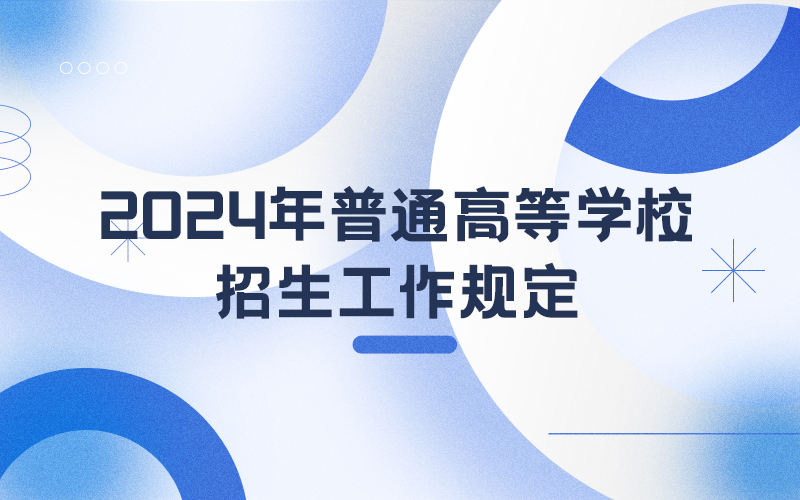 2024年普通高等学校
招生工作规定